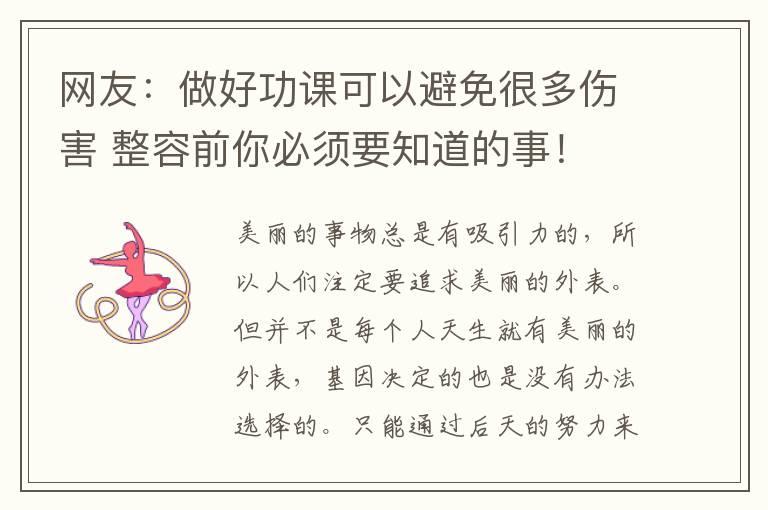 网友：做好功课可以避免很多伤害 整容前你必须要知道的事！

美丽的事物总是有吸引力的，所以人们注定要追求美丽的外表。但并不是每个人天生就有美丽的外表，基因决定的也是没有办法选择的。只能通过后天的努力来